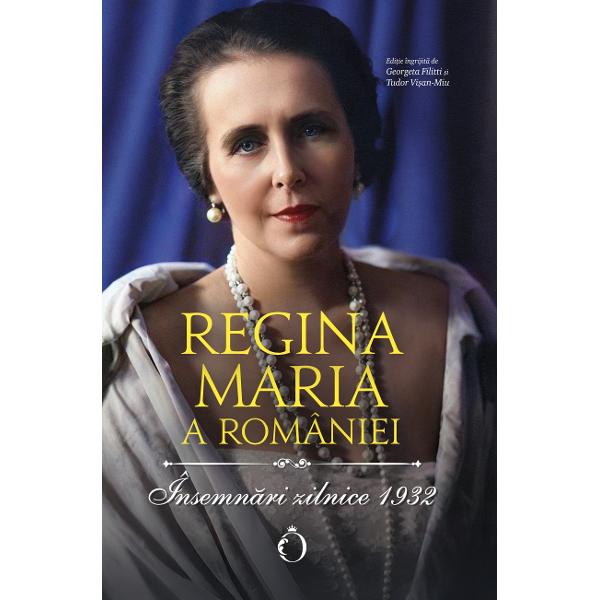 Ediție îngrijită de
Georgeta Filitti și
Tudor Vișan-Miu

REGINA MARIA A ROMÂNIEI

Însemnări zilnice 1932